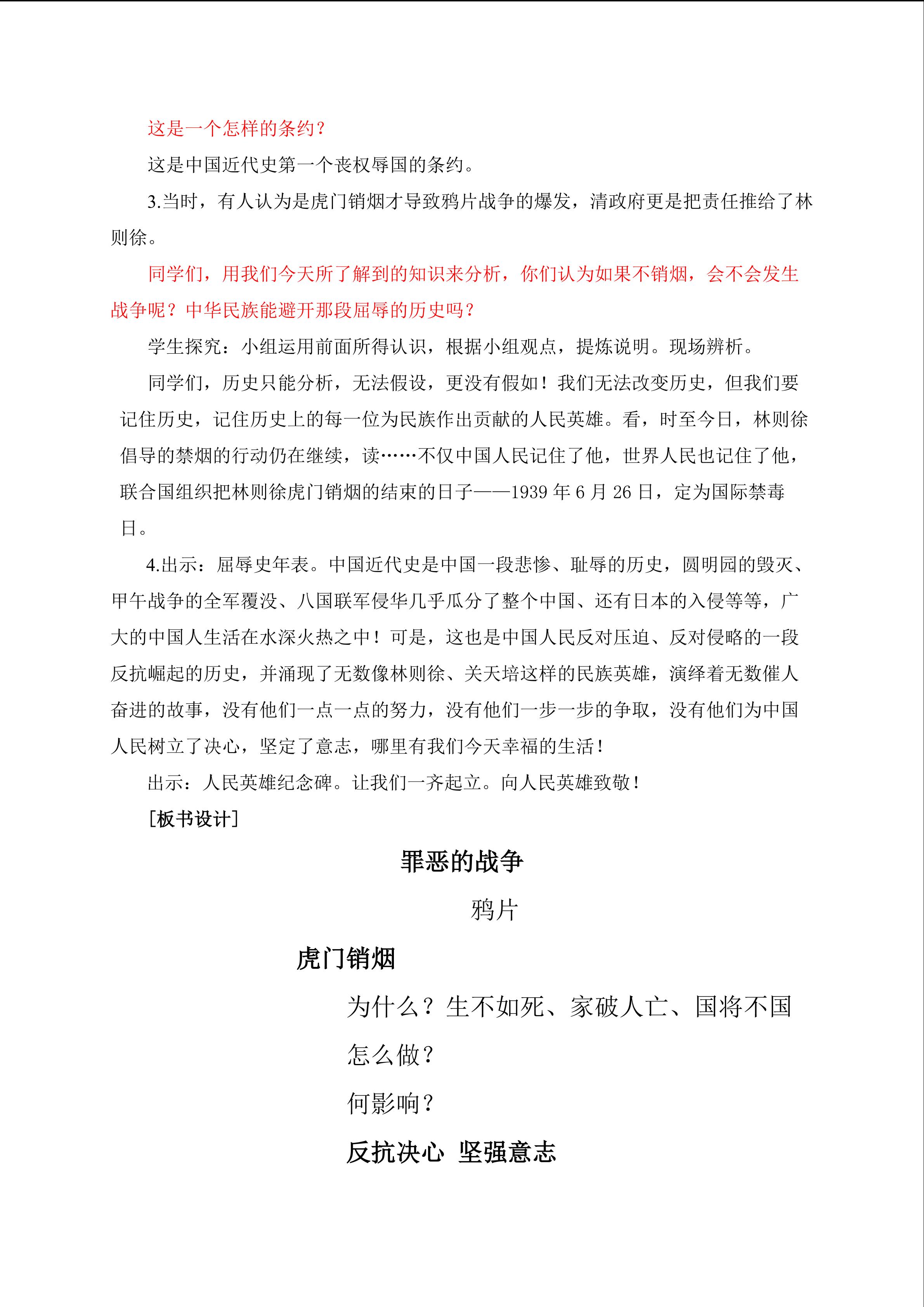 这是一个怎样的条约？

这是中国近代史第一个丧权辱国的条约。

3.当时，有人认为是虎门销烟才导致鸦片战争的爆发，清政府更是把责任推给了林则徐。

同学们，用我们今天所了解到的知识来分析，你们认为如果不销烟，会不会发生战争呢？中华民族能避开那段屈辱的历史吗？

学生探究：小组运用前面所得认识，根据小组观点，提炼说明。现场辨析。

同学们，历史只能分析，无法假设，更没有假如！我们无法改变历史，但我们要记住历史，记住历史上的每一位为民族作出贡献的人民英雄。看，时至今日，林则徐倡导的禁烟的行动仍在继续，读……不仅中国人民记住了他，世界人民也记住了他，联合国组织把林则徐虎门销烟的结束的日子——1939 年 6 月 26 日，定为国际禁毒日。

4.出示：屈辱史年表。中国近代史是中国一段悲惨、耻辱的历史，圆明园的毁灭、甲午战争的全军覆没、八国联军侵华几乎瓜分了整个中国、还有日本的入侵等等，广大的中国人生活在水深火热之中！可是，这也是中国人民反对压迫、反对侵略的一段反抗崛起的历史，并涌现了无数像林则徐、关天培这样的民族英雄，演绎着无数催人奋进的故事，没有他们一点一点的努力，没有他们一步一步的争取，没有他们为中国人民树立了决心，坚定了意志，哪里有我们今天幸福的生活！

出示：人民英雄纪念碑。让我们一齐起立。向人民英雄致敬！

[板书设计]

罪恶的战争

鸦片

虎门销烟

为什么？生不如死、家破人亡、国将不国

怎么做？

何影响？

反抗决心 坚强意志